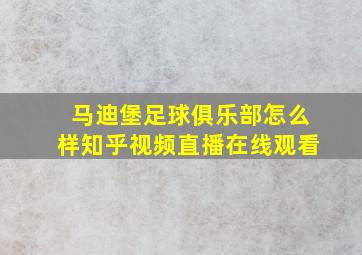 马迪堡足球俱乐部怎么样知乎视频直播在线观看